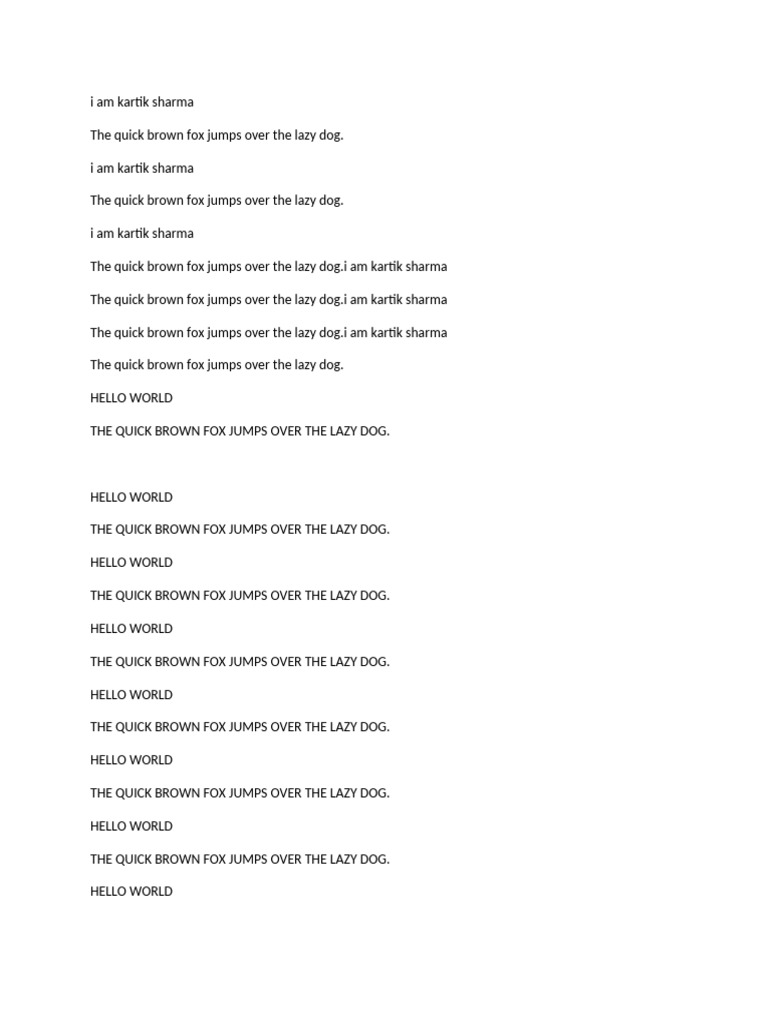 i am kartik sharma

The quick brown fox jumps over the lazy dog.

i am kartik sharma

The quick brown fox jumps over the lazy dog.

i am kartik sharma

The quick brown fox jumps over the lazy dog.i am kartik sharma

The quick brown fox jumps over the lazy dog.i am kartik sharma

The quick brown fox jumps over the lazy dog.i am kartik sharma

The quick brown fox jumps over the lazy dog.

HELLO WORLD

THE QUICK BROWN FOX JUMPS OVER THE LAZY DOG.

HELLO WORLD

THE QUICK BROWN FOX JUMPS OVER THE LAZY DOG.

HELLO WORLD

THE QUICK BROWN FOX JUMPS OVER THE LAZY DOG.

HELLO WORLD

THE QUICK BROWN FOX JUMPS OVER THE LAZY DOG.

HELLO WORLD

THE QUICK BROWN FOX JUMPS OVER THE LAZY DOG.

HELLO WORLD

THE QUICK BROWN FOX JUMPS OVER THE LAZY DOG.

HELLO WORLD

THE QUICK BROWN FOX JUMPS OVER THE LAZY DOG.

HELLO WORLD